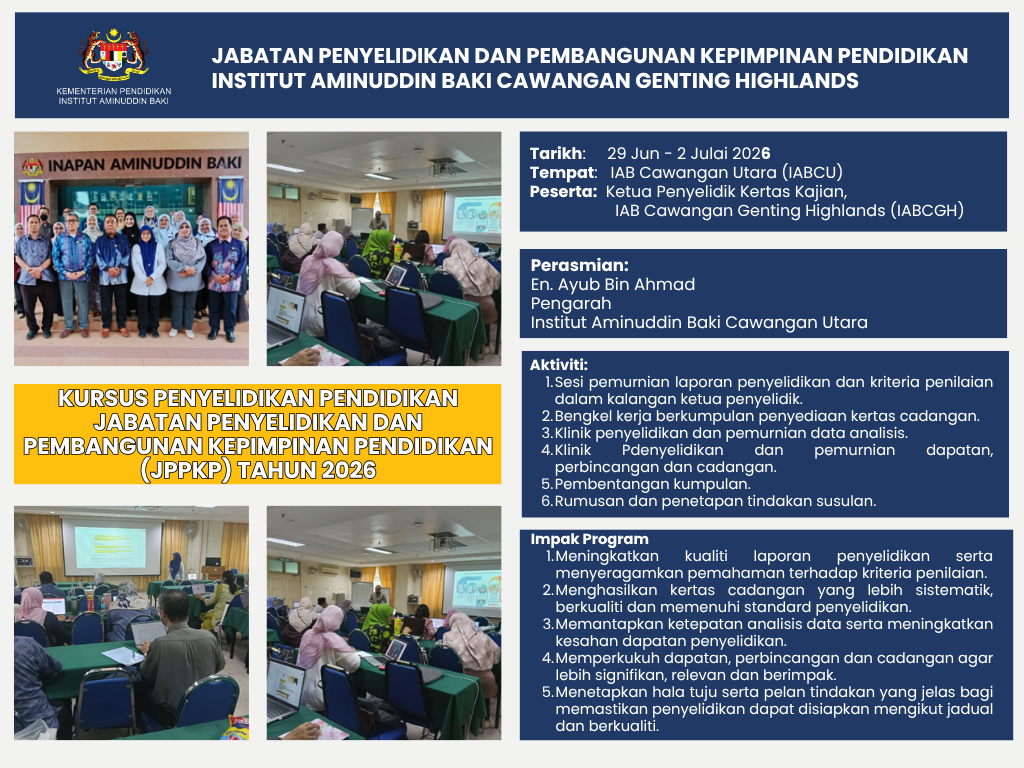 KEMENTERIAN PENDIDIKAN
INSTITUT AMINUDDIN BAKI

JABATAN PENYELIDIKAN DAN PEMBANGUNAN KEPIMPINAN PENDIDIKAN
INSTITUT AMINUDDIN BAKI CAWANGAN GENTING HIGHLANDS

INAPAN AMINUDDIN BAKI

KURSUS PENYELIDIKAN PENDIDIKAN JABATAN PENYELIDIKAN DAN PEMBANGUNAN KEPIMPINAN PENDIDIKAN (JPPKP) TAHUN 2026

Tarikh: 29 Jun - 2 Julai 2026
Tempat: IAB Cawangan Utara (IABCU)
Peserta: Ketua Penyelidik Kertas Kajian,
IAB Cawangan Genting Highlands (IABCGH)

Perasmian:
En. Ayub Bin Ahmad
Pengarah
Institut Aminuddin Baki Cawangan Utara

Aktiviti:
1. Sesi pemurnian laporan penyelidikan dan kriteria penilaian dalam kalangan ketua penyelidik.
2. Bengkel kerja berkumpulan penyediaan kertas cadangan.
3. Klinik penyelidikan dan pemurnian data analisis.
4. Klinik Pdenyelidikan dan pemurnian dapatan, perbincangan dan cadangan.
5. Pembentangan kumpulan.
6. Rumusan dan penetapan tindakan susulan.

Impak Program
1. Meningkatkan kualiti laporan penyelidikan serta menyeragamkan pemahaman terhadap kriteria penilaian.
2. Menghasilkan kertas cadangan yang lebih sistematik, berkualiti dan memenuhi standard penyelidikan.
3. Memantapkan ketepatan analisis data serta meningkatkan kesahan dapatan penyelidikan.
4. Memperkukuh dapatan, perbincangan dan cadangan agar lebih signifikan, relevan dan berimpak.
5. Menetapkan hala tuju serta pelan tindakan yang jelas bagi memastikan penyelidikan dapat disiapkan mengikut jadual dan berkualiti.